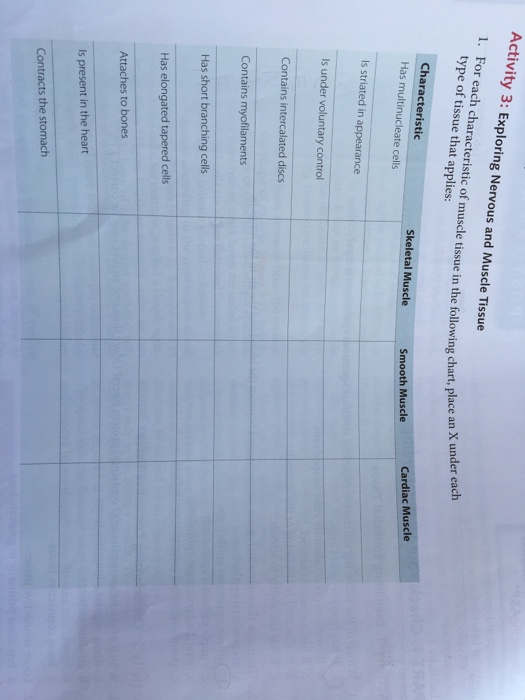 Activity 3: Exploring Nervous and Muscle Tissue

1. For each characteristic of muscle tissue in the following chart, place an X under each type of tissue that applies:

| Characteristic | Skeletal Muscle | Smooth Muscle | Cardiac Muscle |
|---|---|---|---|
| Has multinucleate cells | | | |
| Is striated in appearance | | | |
| Is under voluntary control | | | |
| Contains intercalated discs | | | |
| Contains myofilaments | | | |
| Has short branching cells | | | |
| Has elongated tapered cells | | | |
| Attaches to bones | | | |
| Is present in the heart | | | |
| Contracts the stomach | | | |